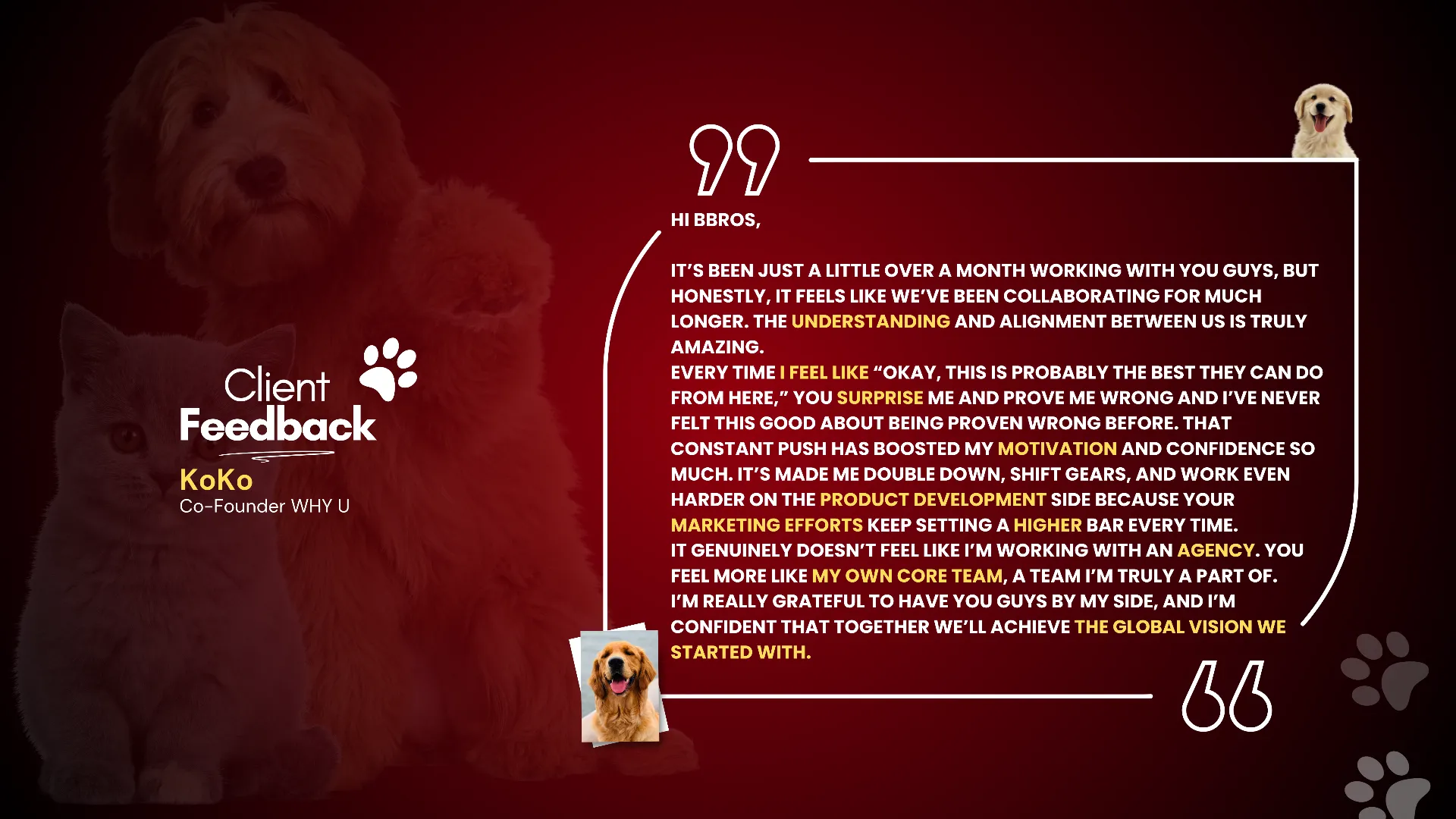 Client
Feedback

KoKo
Co-Founder WHY U

HI BBROS,

IT'S BEEN JUST A LITTLE OVER A MONTH WORKING WITH YOU GUYS, BUT HONESTLY, IT FEELS LIKE WE'VE BEEN COLLABORATING FOR MUCH LONGER. THE UNDERSTANDING AND ALIGNMENT BETWEEN US IS TRULY AMAZING.

EVERY TIME I FEEL LIKE "OKAY, THIS IS PROBABLY THE BEST THEY CAN DO FROM HERE," YOU SURPRISE ME AND PROVE ME WRONG AND I'VE NEVER FELT THIS GOOD ABOUT BEING PROVEN WRONG BEFORE. THAT CONSTANT PUSH HAS BOOSTED MY MOTIVATION AND CONFIDENCE SO MUCH. IT'S MADE ME DOUBLE DOWN, SHIFT GEARS, AND WORK EVEN HARDER ON THE PRODUCT DEVELOPMENT SIDE BECAUSE YOUR MARKETING EFFORTS KEEP SETTING A HIGHER BAR EVERY TIME.

IT GENUINELY DOESN'T FEEL LIKE I'M WORKING WITH AN AGENCY. YOU FEEL MORE LIKE MY OWN CORE TEAM, A TEAM I'M TRULY A PART OF.

I'M REALLY GRATEFUL TO HAVE YOU GUYS BY MY SIDE, AND I'M CONFIDENT THAT TOGETHER WE'LL ACHIEVE THE GLOBAL VISION WE STARTED WITH.